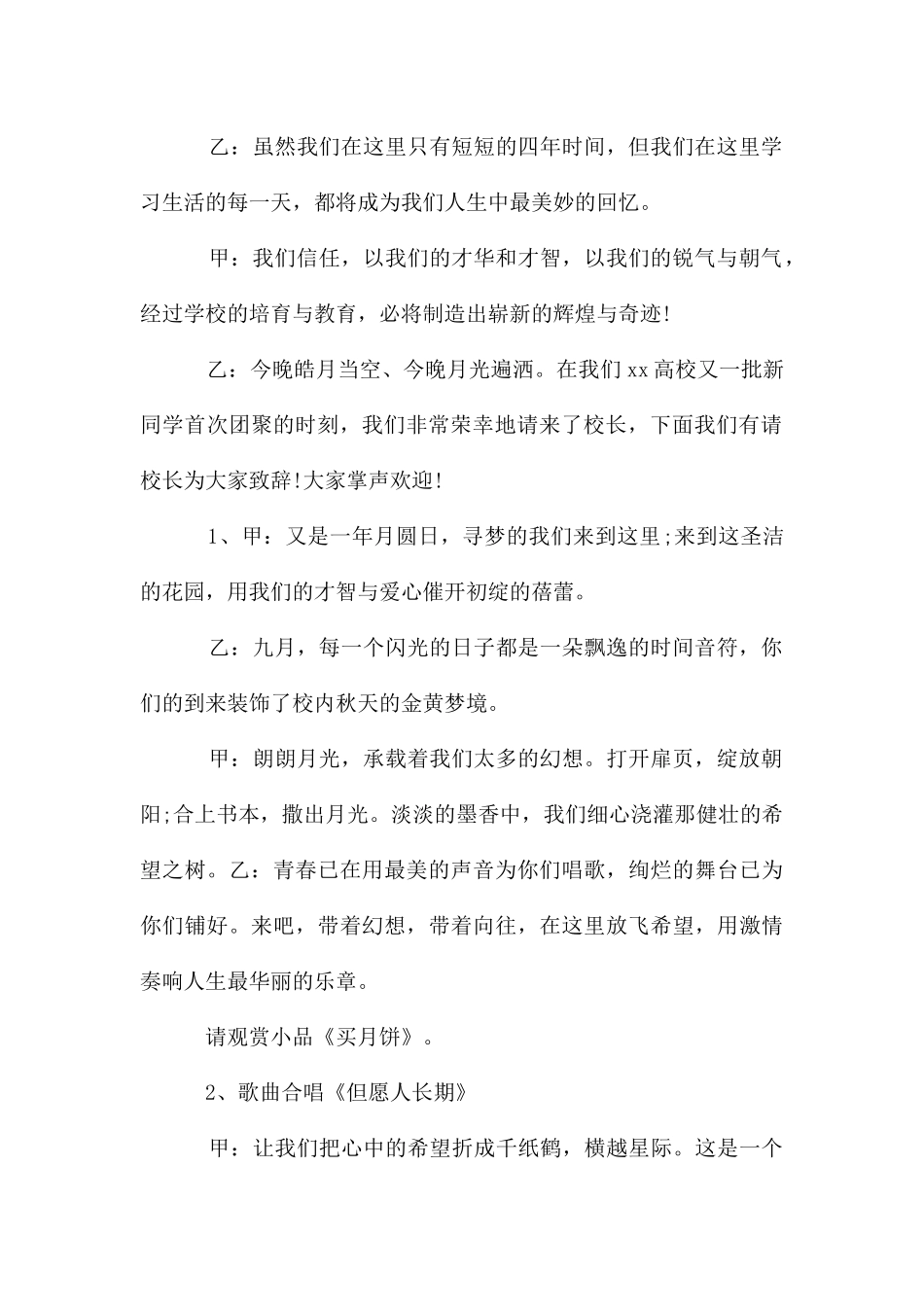 乙：虽然我们在这里只有短短的四年时间，但我们在这里学习生活的每一天，都将成为我们人生中最美妙的回忆。

甲：我们信任，以我们的才华和才智，以我们的锐气与朝气，经过学校的培育与教育，必将制造出崭新的辉煌与奇迹!

乙：今晚皓月当空、今晚月光遍洒。在我们xx高校又一批新同学首次团聚的时刻，我们非常荣幸地请来了校长，下面我们有请校长为大家致辞!大家掌声欢迎!

1、甲：又是一年月圆日，寻梦的我们来到这里;来到这圣洁的花园，用我们的才智与爱心催开初绽的蓓蕾。

乙：九月，每一个闪光的日子都是一朵飘逸的时间音符，你们的到来装饰了校内秋天的金黄梦境。

甲：朗朗月光，承载着我们太多的幻想。打开扉页，绽放朝阳;合上书本，撒出月光。淡淡的墨香中，我们细心浇灌那健壮的希望之树。乙：青春已在用最美的声音为你们唱歌，绚烂的舞台已为你们铺好。来吧，带着幻想，带着向往，在这里放飞希望，用激情奏响人生最华丽的乐章。

请观赏小品《买月饼》。

2、歌曲合唱《但愿人长期》

甲：让我们把心中的希望折成千纸鹤，横越星际。这是一个